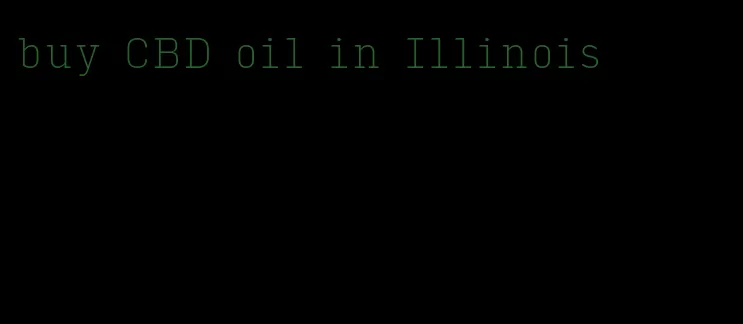 buy CBD oil in Illinois